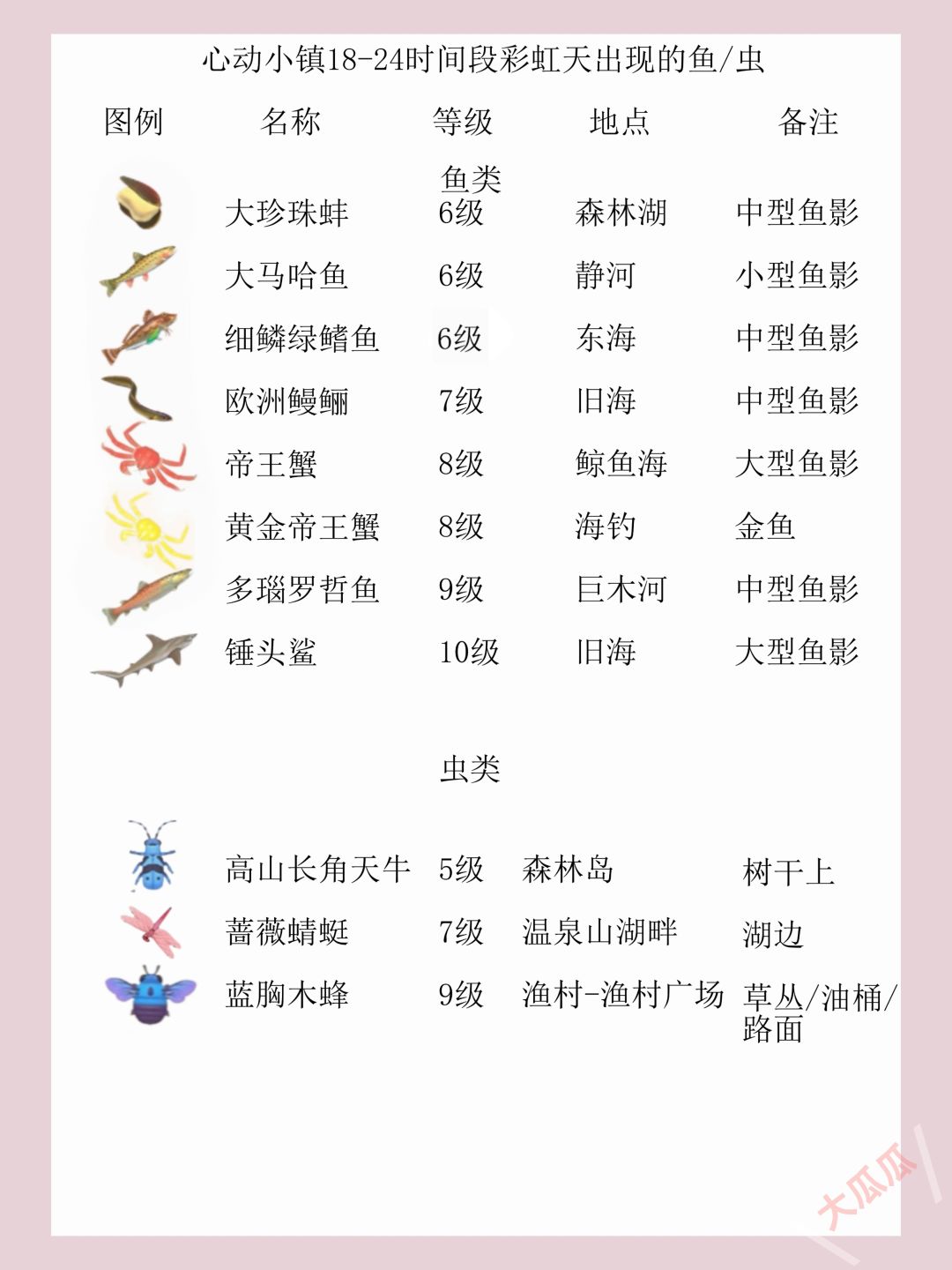 心动小镇18-24时间段彩虹天出现的鱼/虫

| 图例 | 名称 | 等级 | 地点 | 备注 |
|---|---|---|---|---|
| | | 鱼类 | | |
| | 大珍珠蚌 | 6级 | 森林湖 | 中型鱼影 |
| | 大马哈鱼 | 6级 | 静河 | 小型鱼影 |
| | 细鳞绿鳍鱼 | 6级 | 东海 | 中型鱼影 |
| | 欧洲鳗鲡 | 7级 | 旧海 | 中型鱼影 |
| | 帝王蟹 | 8级 | 鲸鱼海 | 大型鱼影 |
| | 黄金帝王蟹 | 8级 | 海钓 | 金鱼 |
| | 多瑙罗哲鱼 | 9级 | 巨木河 | 中型鱼影 |
| | 锤头鲨 | 10级 | 旧海 | 大型鱼影 |
| | | 虫类 | | |
| | 高山长角天牛 | 5级 | 森林岛 | 树干上 |
| | 蔷薇蜻蜓 | 7级 | 温泉山湖畔 | 湖边 |
| | 蓝胸木蜂 | 9级 | 渔村-渔村广场 | 草丛/油桶/路面 |

大瓜瓜